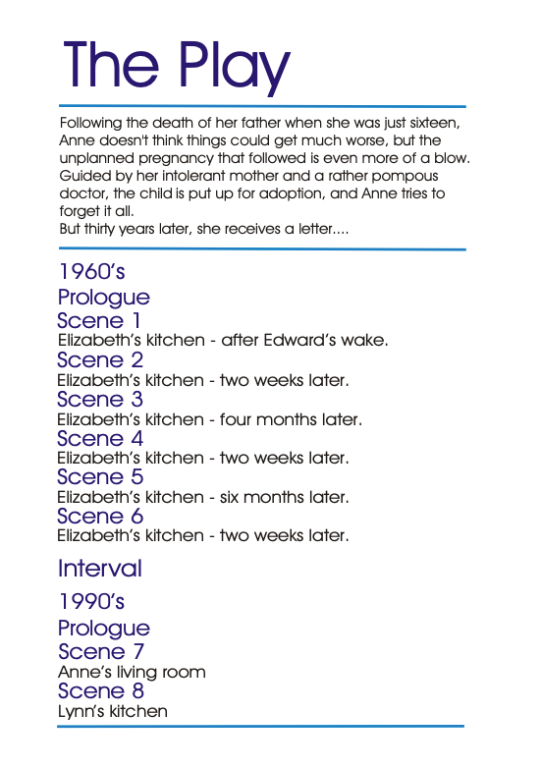 The Play

Following the death of her father when she was just sixteen, Anne doesn't think things could get much worse, but the unplanned pregnancy that followed is even more of a blow. Guided by her intolerant mother and a rather pompous doctor, the child is put up for adoption, and Anne tries to forget it all.
But thirty years later, she receives a letter....

1960's
Prologue
Scene 1
Elizabeth's kitchen - after Edward's wake.
Scene 2
Elizabeth's kitchen - two weeks later.
Scene 3
Elizabeth's kitchen - four months later.
Scene 4
Elizabeth's kitchen - two weeks later.
Scene 5
Elizabeth's kitchen - six months later.
Scene 6
Elizabeth's kitchen - two weeks later.

Interval

1990's
Prologue
Scene 7
Anne's living room
Scene 8
Lynn's kitchen